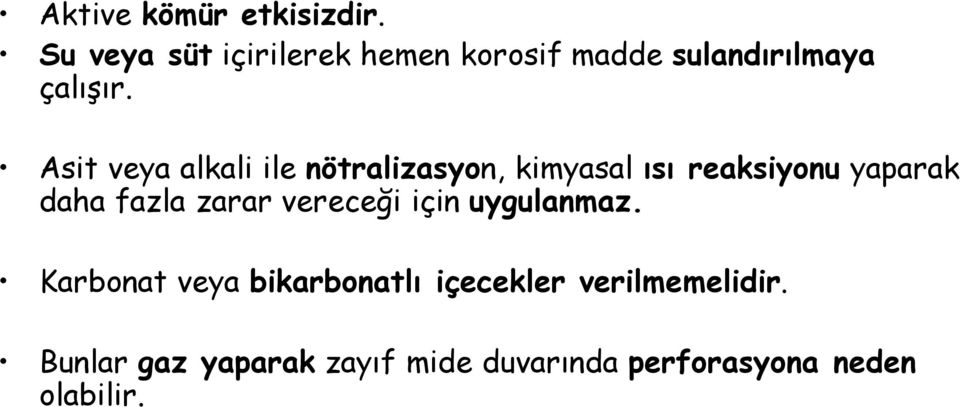 • Aktive kömür etkisizdir.
• Su veya süt içirilerek hemen korosif madde sulandırılmaya çalışır.

• Asit veya alkali ile nötralizasyon, kimyasal ısı reaksiyonu yaparak daha fazla zarar vereceği için uygulanmaz.

• Karbonat veya bikarbonatlı içecekler verilmemelidir.

• Bunlar gaz yaparak zayıf mide duvarında perforasyona neden olabilir.